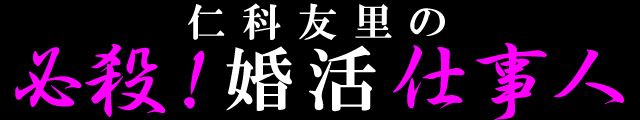 仁科友里の

必殺！婚活仕事人